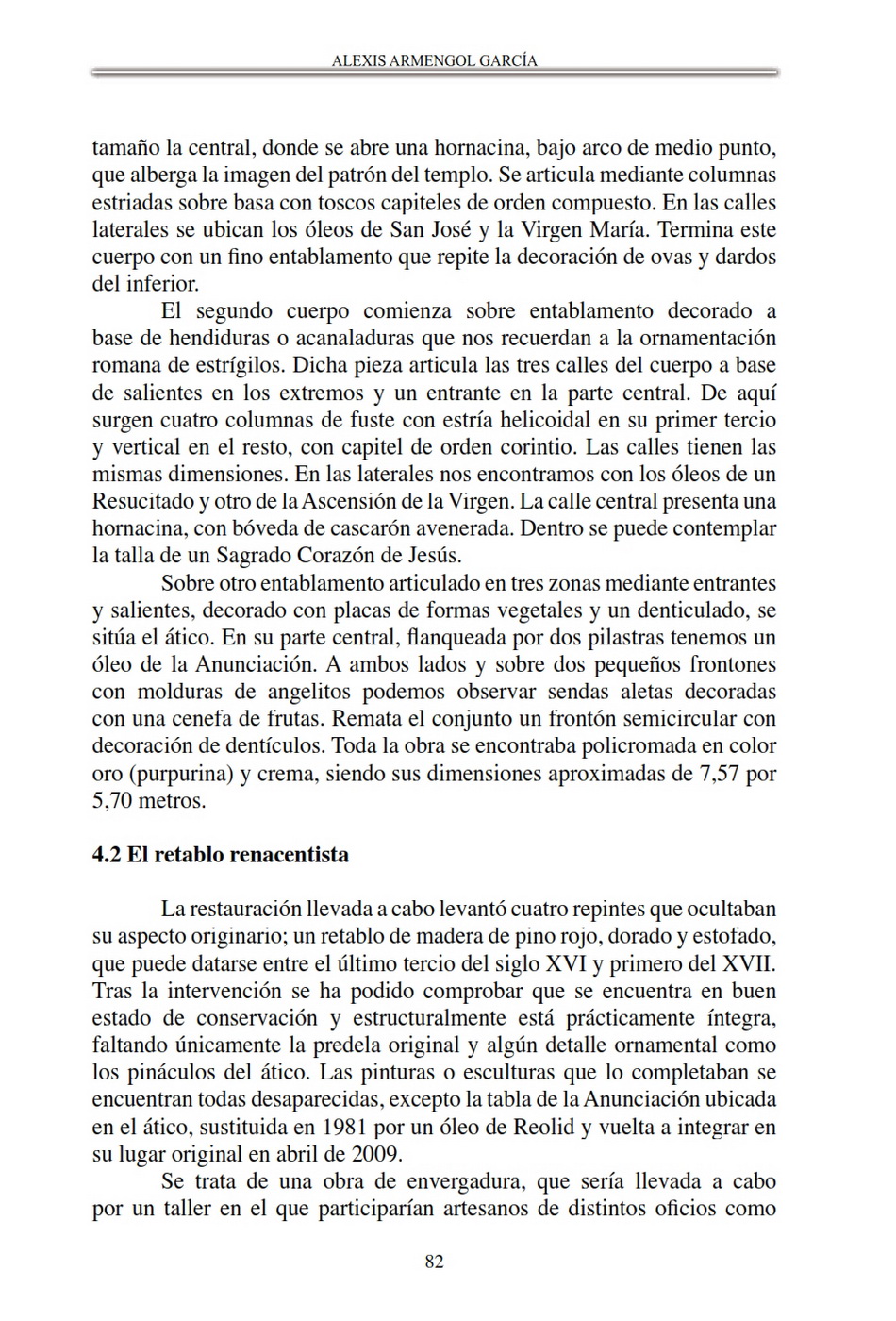 ALEXIS ARMENGOL GARCÍA

tamaño la central, donde se abre una hornacina, bajo arco de medio punto, que alberga la imagen del patrón del templo. Se articula mediante columnas estriadas sobre basa con toscos capiteles de orden compuesto. En las calles laterales se ubican los óleos de San José y la Virgen María. Termina este cuerpo con un fino entablamento que repite la decoración de ovas y dardos del inferior.

El segundo cuerpo comienza sobre entablamento decorado a base de hendiduras o acanaladuras que nos recuerdan a la ornamentación romana de estrígilos. Dicha pieza articula las tres calles del cuerpo a base de salientes en los extremos y un entrante en la parte central. De aquí surgen cuatro columnas de fuste con estría helicoidal en su primer tercio y vertical en el resto, con capitel de orden corintio. Las calles tienen las mismas dimensiones. En las laterales nos encontramos con los óleos de un Resucitado y otro de la Ascensión de la Virgen. La calle central presenta una hornacina, con bóveda de cascarón avenerada. Dentro se puede contemplar la talla de un Sagrado Corazón de Jesús.

Sobre otro entablamento articulado en tres zonas mediante entrantes y salientes, decorado con placas de formas vegetales y un denticulado, se sitúa el ático. En su parte central, flanqueada por dos pilastras tenemos un óleo de la Anunciación. A ambos lados y sobre dos pequeños frontones con molduras de angelitos podemos observar sendas aletas decoradas con una cenefa de frutas. Remata el conjunto un frontón semicircular con decoración de dentículos. Toda la obra se encontraba policromada en color oro (purpurina) y crema, siendo sus dimensiones aproximadas de 7,57 por 5,70 metros.

4.2 El retablo renacentista

La restauración llevada a cabo levantó cuatro repintes que ocultaban su aspecto originario; un retablo de madera de pino rojo, dorado y estofado, que puede datarse entre el último tercio del siglo XVI y primero del XVII. Tras la intervención se ha podido comprobar que se encuentra en buen estado de conservación y estructuralmente está prácticamente íntegra, faltando únicamente la predela original y algún detalle ornamental como los pináculos del ático. Las pinturas o esculturas que lo completaban se encuentran todas desaparecidas, excepto la tabla de la Anunciación ubicada en el ático, sustituida en 1981 por un óleo de Reolid y vuelta a integrar en su lugar original en abril de 2009.

Se trata de una obra de envergadura, que sería llevada a cabo por un taller en el que participarían artesanos de distintos oficios como

82